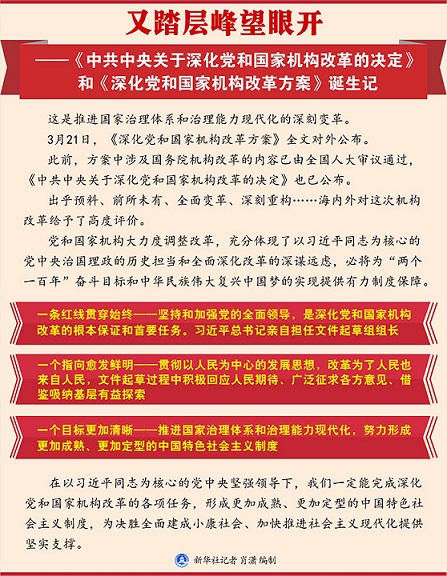 又踏层峰望眼开

——《中共中央关于深化党和国家机构改革的决定》和《深化党和国家机构改革方案》诞生记

这是推进国家治理体系和治理能力现代化的深刻变革。

3月21日，《深化党和国家机构改革方案》全文对外公布。

此前，方案中涉及国务院机构改革的内容已由全国人大审议通过，《中共中央关于深化党和国家机构改革的决定》也已公布。

出乎预料、前所未有、全面变革、深刻重构……海内外对这次机构改革给予了高度评价。

党和国家机构大力度调整改革，充分体现了以习近平同志为核心的党中央治国理政的历史担当和全面深化改革的深谋远虑，必将为“两个一百年”奋斗目标和中华民族伟大复兴中国梦的实现提供有力制度保障。

一条红线贯穿始终——坚持和加强党的全面领导，是深化党和国家机构改革的根本保证和首要任务。习近平总书记亲自担任文件起草组组长

一个指向愈发鲜明——贯彻以人民为中心的发展思想，改革为了人民也来自人民，文件起草过程中积极回应人民期待、广泛征求各方意见、借鉴吸纳基层有益探索

一个目标更加清晰——推进国家治理体系和治理能力现代化，努力形成更加成熟、更加定型的中国特色社会主义制度

在以习近平同志为核心的党中央坚强领导下，我们一定能完成深化党和国家机构改革的各项任务，形成更加成熟、更加定型的中国特色社会主义制度，为决胜全面建成小康社会、加快推进社会主义现代化提供坚实支撑。

新华社记者 肖潇 编制